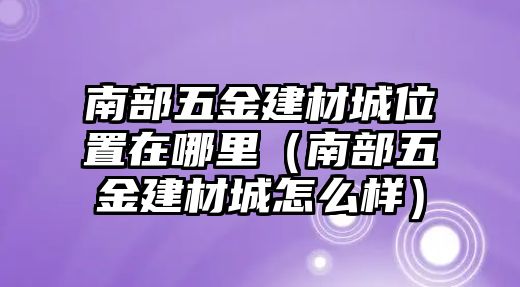 南部五金建材城位置在哪里（南部五金建材城怎么样）